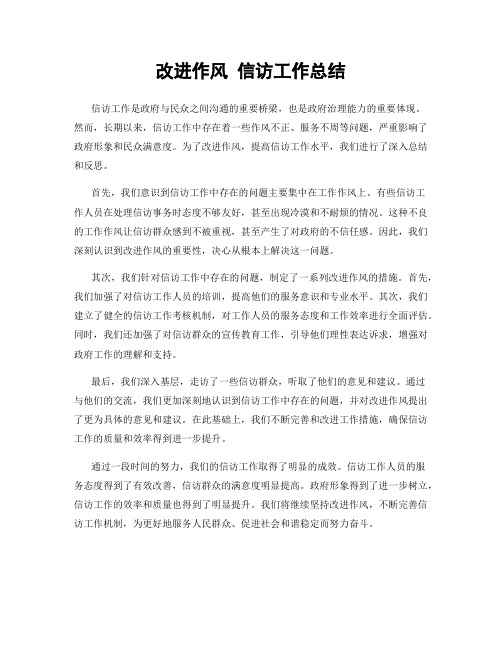 改进作风 信访工作总结

信访工作是政府与民众之间沟通的重要桥梁，也是政府治理能力的重要体现。然而，长期以来，信访工作中存在着一些作风不正、服务不周等问题，严重影响了政府形象和民众满意度。为了改进作风，提高信访工作水平，我们进行了深入总结和反思。

首先，我们意识到信访工作中存在的问题主要集中在工作作风上。有些信访工作人员在处理信访事务时态度不够友好，甚至出现冷漠和不耐烦的情况。这种不良的工作作风让信访群众感到不被重视，甚至产生了对政府的不信任感。因此，我们深刻认识到改进作风的重要性，决心从根本上解决这一问题。

其次，我们针对信访工作中存在的问题，制定了一系列改进作风的措施。首先，我们加强了对信访工作人员的培训，提高他们的服务意识和专业水平。其次，我们建立了健全的信访工作考核机制，对工作人员的服务态度和工作效率进行全面评估。同时，我们还加强了对信访群众的宣传教育工作，引导他们理性表达诉求，增强对政府工作的理解和支持。

最后，我们深入基层，走访了一些信访群众，听取了他们的意见和建议。通过与他们的交流，我们更加深刻地认识到信访工作中存在的问题，并对改进作风提出了更为具体的意见和建议。在此基础上，我们不断完善和改进工作措施，确保信访工作的质量和效率得到进一步提升。

通过一段时间的努力，我们的信访工作取得了明显的成效。信访工作人员的服务态度得到了有效改善，信访群众的满意度明显提高。政府形象得到了进一步树立，信访工作的效率和质量也得到了明显提升。我们将继续坚持改进作风，不断完善信访工作机制，为更好地服务人民群众、促进社会和谐稳定而努力奋斗。